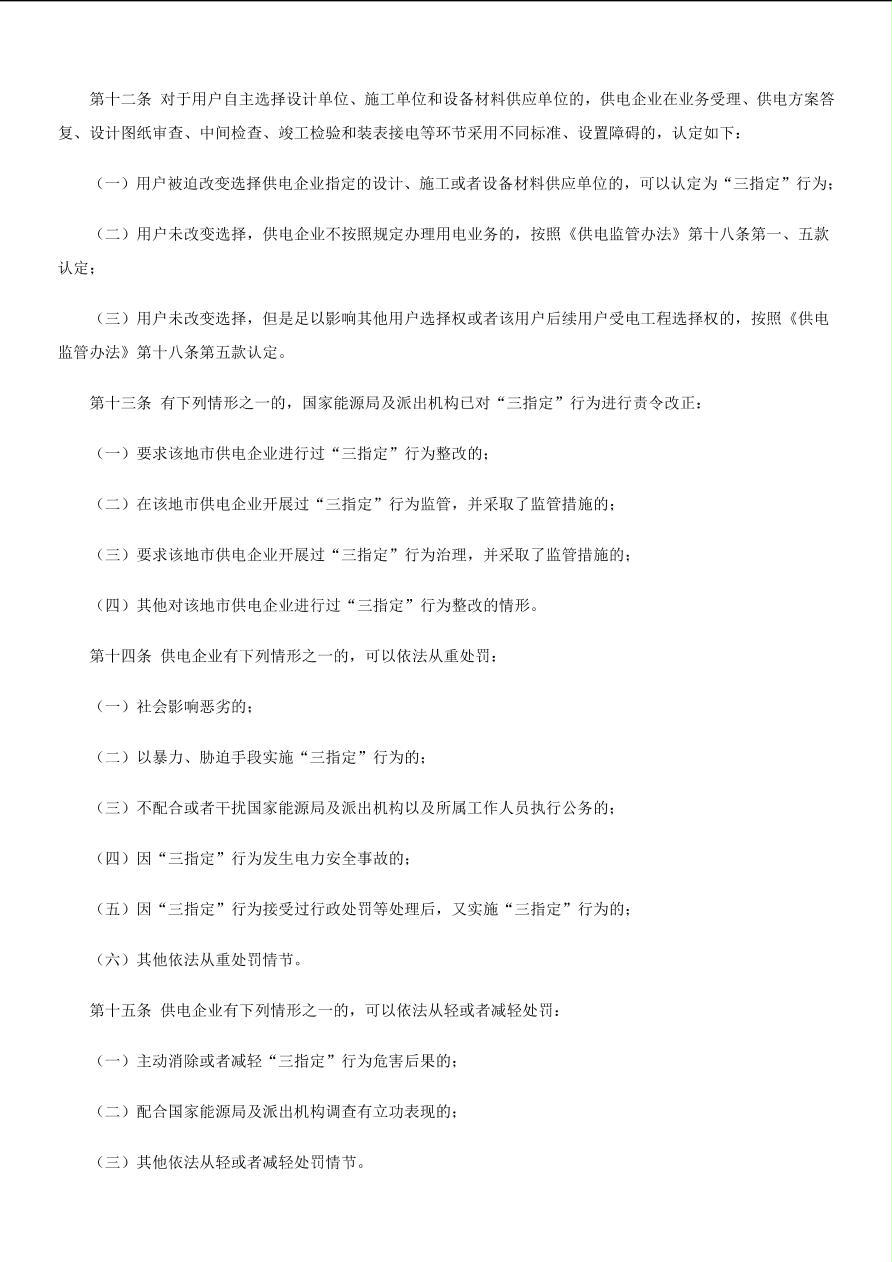 第十二条 对于用户自主选择设计单位、施工单位和设备材料供应单位的，供电企业在业务受理、供电方案答复、设计图纸审查、中间检查、竣工检验和装表接电等环节采用不同标准、设置障碍的，认定如下：

（一）用户被迫改变选择供电企业指定的设计、施工或者设备材料供应单位的，可以认定为“三指定”行为；

（二）用户未改变选择，供电企业不按照规定办理用电业务的，按照《供电监管办法》第十八条第一、五款认定；

（三）用户未改变选择，但是足以影响其他用户选择权或者该用户后续用户受电工程选择权的，按照《供电监管办法》第十八条第五款认定。

第十三条 有下列情形之一的，国家能源局及派出机构已对“三指定”行为进行责令改正：

（一）要求该地市供电企业进行过“三指定”行为整改的；

（二）在该地市供电企业开展过“三指定”行为监管，并采取了监管措施的；

（三）要求该地市供电企业开展过“三指定”行为治理，并采取了监管措施的；

（四）其他对该地市供电企业进行过“三指定”行为整改的情形。

第十四条 供电企业有下列情形之一的，可以依法从重处罚：

（一）社会影响恶劣的；

（二）以暴力、胁迫手段实施“三指定”行为的；

（三）不配合或者干扰国家能源局及派出机构以及所属工作人员执行公务的；

（四）因“三指定”行为发生电力安全事故的；

（五）因“三指定”行为接受过行政处罚等处理后，又实施“三指定”行为的；

（六）其他依法从重处罚情节。

第十五条 供电企业有下列情形之一的，可以依法从轻或者减轻处罚：

（一）主动消除或者减轻“三指定”行为危害后果的；

（二）配合国家能源局及派出机构调查有立功表现的；

（三）其他依法从轻或者减轻处罚情节。